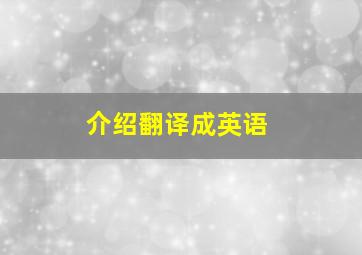 介绍翻译成英语